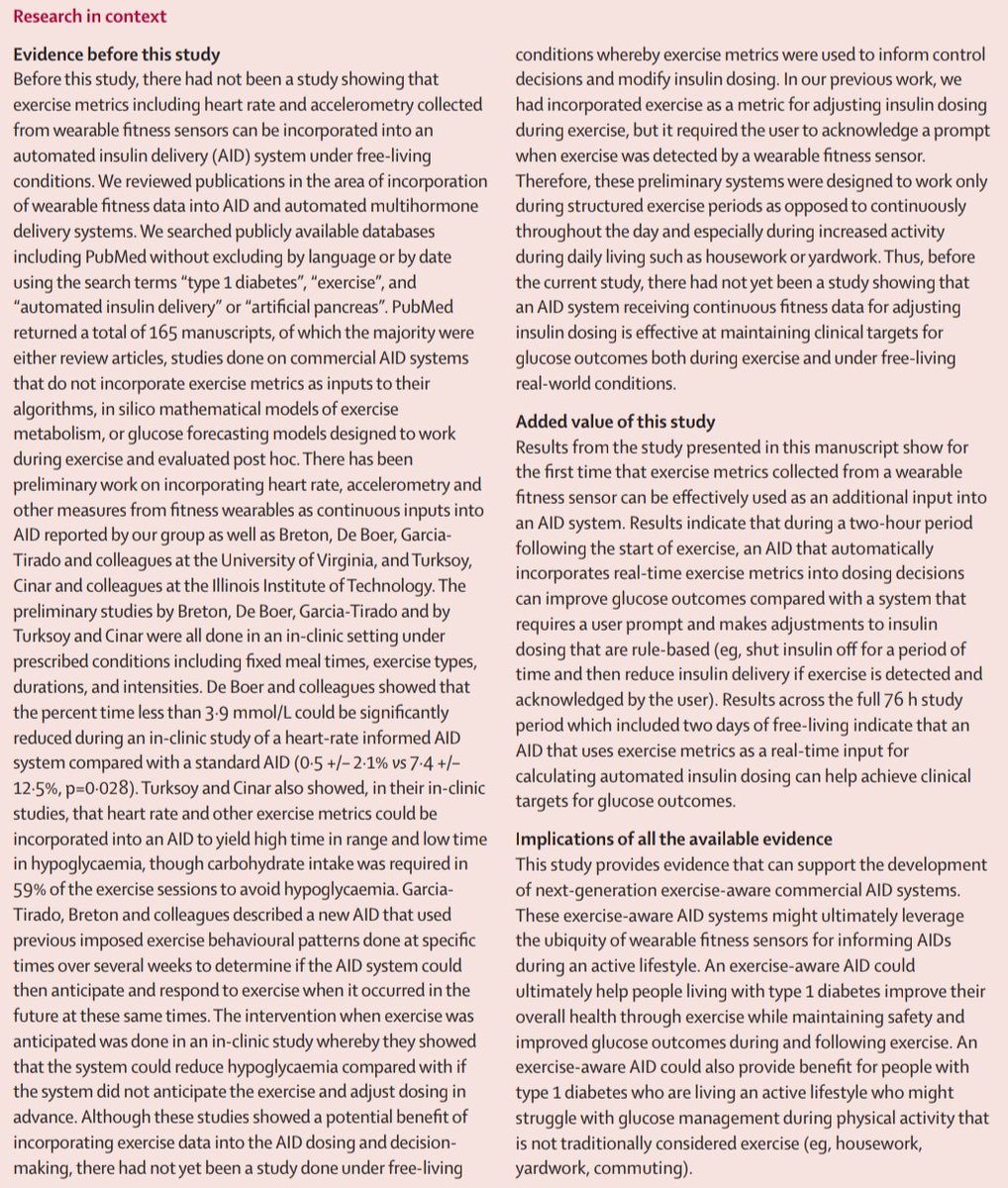 Research in context

Evidence before this study
Before this study, there had not been a study showing that exercise metrics including heart rate and accelerometry collected from wearable fitness sensors can be incorporated into an automated insulin delivery (AID) system under free-living conditions. We reviewed publications in the area of incorporation of wearable fitness data into AID and automated multihormone delivery systems. We searched publicly available databases including PubMed without excluding by language or by date using the search terms "type 1 diabetes", "exercise", and "automated insulin delivery" or "artificial pancreas". PubMed returned a total of 165 manuscripts, of which the majority were either review articles, studies done on commercial AID systems that do not incorporate exercise metrics as inputs to their algorithms, in silico mathematical models of exercise metabolism, or glucose forecasting models designed to work during exercise and evaluated post hoc. There has been preliminary work on incorporating heart rate, accelerometry and other measures from fitness wearables as continuous inputs into AID reported by our group as well as Breton, De Boer, Garcia-Tirado and colleagues at the University of Virginia, and Turksoy, Cinar and colleagues at the Illinois Institute of Technology. The preliminary studies by Breton, De Boer, Garcia-Tirado and by Turksoy and Cinar were all done in an in-clinic setting under prescribed conditions including fixed meal times, exercise types, durations, and intensities. De Boer and colleagues showed that the percent time less than 3·9 mmol/L could be significantly reduced during an in-clinic study of a heart-rate informed AID system compared with a standard AID (0·5 +/– 2·1% vs 7·4 +/– 12·5%, p=0·028). Turksoy and Cinar also showed, in their in-clinic studies, that heart rate and other exercise metrics could be incorporated into an AID to yield high time in range and low time in hypoglycaemia, though carbohydrate intake was required in 59% of the exercise sessions to avoid hypoglycaemia. Garcia-Tirado, Breton and colleagues described a new AID that used previous imposed exercise behavioural patterns done at specific times over several weeks to determine if the AID system could then anticipate and respond to exercise when it occurred in the future at these same times. The intervention when exercise was anticipated was done in an in-clinic study whereby they showed that the system could reduce hypoglycaemia compared with if the system did not anticipate the exercise and adjust dosing in advance. Although these studies showed a potential benefit of incorporating exercise data into the AID dosing and decision-making, there had not yet been a study done under free-living conditions whereby exercise metrics were used to inform control decisions and modify insulin dosing. In our previous work, we had incorporated exercise as a metric for adjusting insulin dosing during exercise, but it required the user to acknowledge a prompt when exercise was detected by a wearable fitness sensor. Therefore, these preliminary systems were designed to work only during structured exercise periods as opposed to continuously throughout the day and especially during increased activity during daily living such as housework or yardwork. Thus, before the current study, there had not yet been a study showing that an AID system receiving continuous fitness data for adjusting insulin dosing is effective at maintaining clinical targets for glucose outcomes both during exercise and under free-living real-world conditions.

Added value of this study
Results from the study presented in this manuscript show for the first time that exercise metrics collected from a wearable fitness sensor can be effectively used as an additional input into an AID system. Results indicate that during a two-hour period following the start of exercise, an AID that automatically incorporates real-time exercise metrics into dosing decisions can improve glucose outcomes compared with a system that requires a user prompt and makes adjustments to insulin dosing that are rule-based (eg, shut insulin off for a period of time and then reduce insulin delivery if exercise is detected and acknowledged by the user). Results across the full 76 h study period which included two days of free-living indicate that an AID that uses exercise metrics as a real-time input for calculating automated insulin dosing can help achieve clinical targets for glucose outcomes.

Implications of all the available evidence
This study provides evidence that can support the development of next-generation exercise-aware commercial AID systems. These exercise-aware AID systems might ultimately leverage the ubiquity of wearable fitness sensors for informing AIDs during an active lifestyle. An exercise-aware AID could ultimately help people living with type 1 diabetes improve their overall health through exercise while maintaining safety and improved glucose outcomes during and following exercise. An exercise-aware AID could also provide benefit for people with type 1 diabetes who are living an active lifestyle who might struggle with glucose management during physical activity that is not traditionally considered exercise (eg, housework, yardwork, commuting).